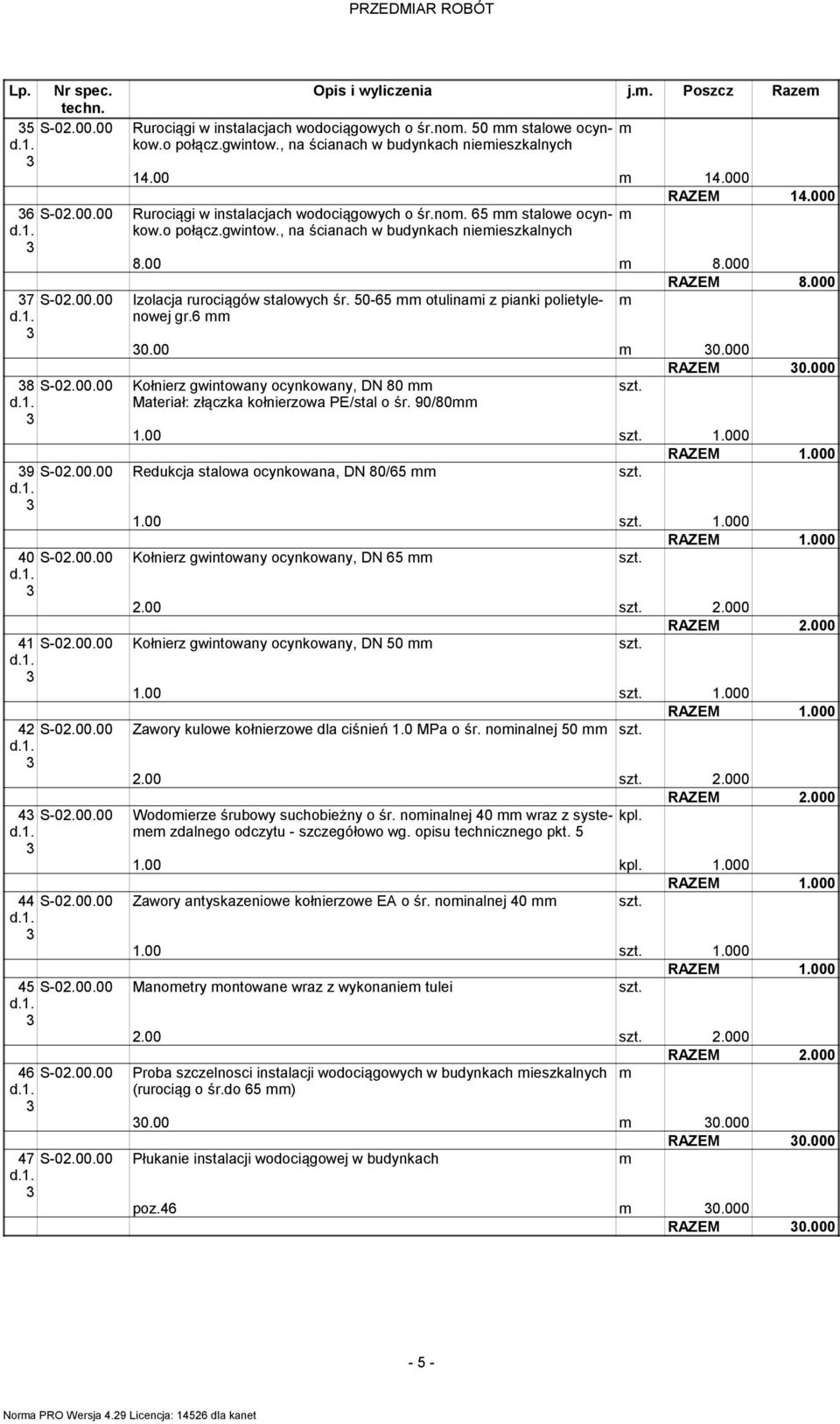 PRZEDMIAR ROBÓT

| Lp. | Nr spec. techn. | Opis i wyliczenia | j.m. | Poszcz | Razem |
|---|---|---|---|---|---|
| 35 d.1. 3 | S-02.00.00 | Rurociągi w instalacjach wodociągowych o śr.nom. 50 mm stalowe ocynkow.o połącz.gwintow., na ścianach w budynkach niemieszkalnych | m | | |
| | | 14.00 | m | 14.000 | |
| | | | | RAZEM | 14.000 |
| 36 d.1. 3 | S-02.00.00 | Rurociągi w instalacjach wodociągowych o śr.nom. 65 mm stalowe ocynkow.o połącz.gwintow., na ścianach w budynkach niemieszkalnych | m | | |
| | | 8.00 | m | 8.000 | |
| | | | | RAZEM | 8.000 |
| 37 d.1. 3 | S-02.00.00 | Izolacja rurociągów stalowych śr. 50-65 mm otulinami z pianki polietylenowej gr.6 mm | m | | |
| | | 30.00 | m | 30.000 | |
| | | | | RAZEM | 30.000 |
| 38 d.1. 3 | S-02.00.00 | Kołnierz gwintowany ocynkowany, DN 80 mm Materiał: złączka kołnierzowa PE/stal o śr. 90/80mm | szt. | | |
| | | 1.00 | szt. | 1.000 | |
| | | | | RAZEM | 1.000 |
| 39 d.1. 3 | S-02.00.00 | Redukcja stalowa ocynkowana, DN 80/65 mm | szt. | | |
| | | 1.00 | szt. | 1.000 | |
| | | | | RAZEM | 1.000 |
| 40 d.1. 3 | S-02.00.00 | Kołnierz gwintowany ocynkowany, DN 65 mm | szt. | | |
| | | 2.00 | szt. | 2.000 | |
| | | | | RAZEM | 2.000 |
| 41 d.1. 3 | S-02.00.00 | Kołnierz gwintowany ocynkowany, DN 50 mm | szt. | | |
| | | 1.00 | szt. | 1.000 | |
| | | | | RAZEM | 1.000 |
| 42 d.1. 3 | S-02.00.00 | Zawory kulowe kołnierzowe dla ciśnień 1.0 MPa o śr. nominalnej 50 mm | szt. | | |
| | | 2.00 | szt. | 2.000 | |
| | | | | RAZEM | 2.000 |
| 43 d.1. 3 | S-02.00.00 | Wodomierze śrubowy suchobieżny o śr. nominalnej 40 mm wraz z systemem zdalnego odczytu - szczegółowo wg. opisu technicznego pkt. 5 | kpl. | | |
| | | 1.00 | kpl. | 1.000 | |
| | | | | RAZEM | 1.000 |
| 44 d.1. 3 | S-02.00.00 | Zawory antyskazeniowe kołnierzowe EA o śr. nominalnej 40 mm | szt. | | |
| | | 1.00 | szt. | 1.000 | |
| | | | | RAZEM | 1.000 |
| 45 d.1. 3 | S-02.00.00 | Manometry montowane wraz z wykonaniem tulei | szt. | | |
| | | 2.00 | szt. | 2.000 | |
| | | | | RAZEM | 2.000 |
| 46 d.1. 3 | S-02.00.00 | Proba szczelnosci instalacji wodociągowych w budynkach mieszkalnych (rurociąg o śr.do 65 mm) | m | | |
| | | 30.00 | m | 30.000 | |
| | | | | RAZEM | 30.000 |
| 47 d.1. 3 | S-02.00.00 | Płukanie instalacji wodociągowej w budynkach | m | | |
| | | poz.46 | m | 30.000 | |
| | | | | RAZEM | 30.000 |

- 5 -

Norma PRO Wersja 4.29 Licencja: 14526 dla kanet